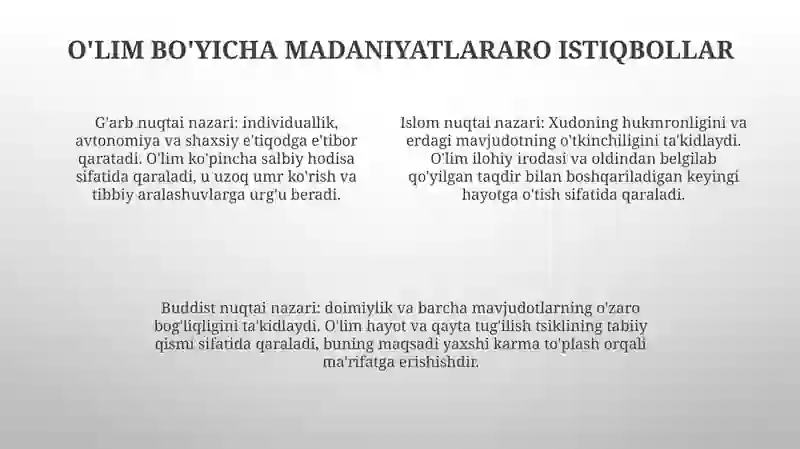 O'LIM BO'YICHA MADANIYATLARARO ISTIQBOLLAR

G'arb nuqtai nazari: individuallik, avtonomiya va shaxsiy e'tiqodga e'tibor qaratadi. O'lim ko'pincha salbiy hodisa sifatida qaraladi, u uzoq umr ko'rish va tibbiy aralashuvlarga urg'u beradi.

Islom nuqtai nazari: Xudoning hukmronligini va erdagi mavjudotning o'tkinchiligini ta'kidlaydi. O'lim ilohiy irodasi va oldindan belgilab qo'yilgan taqdir bilan boshqariladigan keyingi hayotga o'tish sifatida qaraladi.

Buddist nuqtai nazari: doimiylik va barcha mavjudotlarning o'zaro bog'liqligini ta'kidlaydi. O'lim hayot va qayta tug'ilish tsiklining tabiiy qismi sifatida qaraladi, buning maqsadi yaxshi karma to'plash orqali ma'rifatga erishishdir.